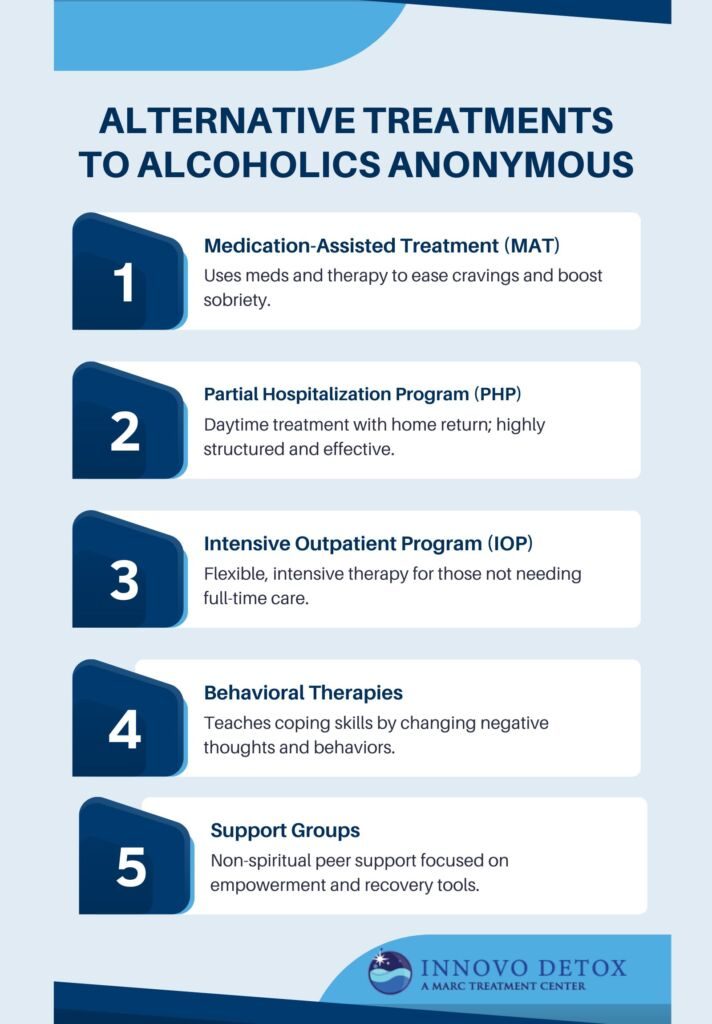 ALTERNATIVE TREATMENTS TO ALCOHOLICS ANONYMOUS

1
Medication-Assisted Treatment (MAT)
Uses meds and therapy to ease cravings and boost sobriety.

2
Partial Hospitalization Program (PHP)
Daytime treatment with home return; highly structured and effective.

3
Intensive Outpatient Program (IOP)
Flexible, intensive therapy for those not needing full-time care.

4
Behavioral Therapies
Teaches coping skills by changing negative thoughts and behaviors.

5
Support Groups
Non-spiritual peer support focused on empowerment and recovery tools.

INNOVO DETOX
A MARC TREATMENT CENTER